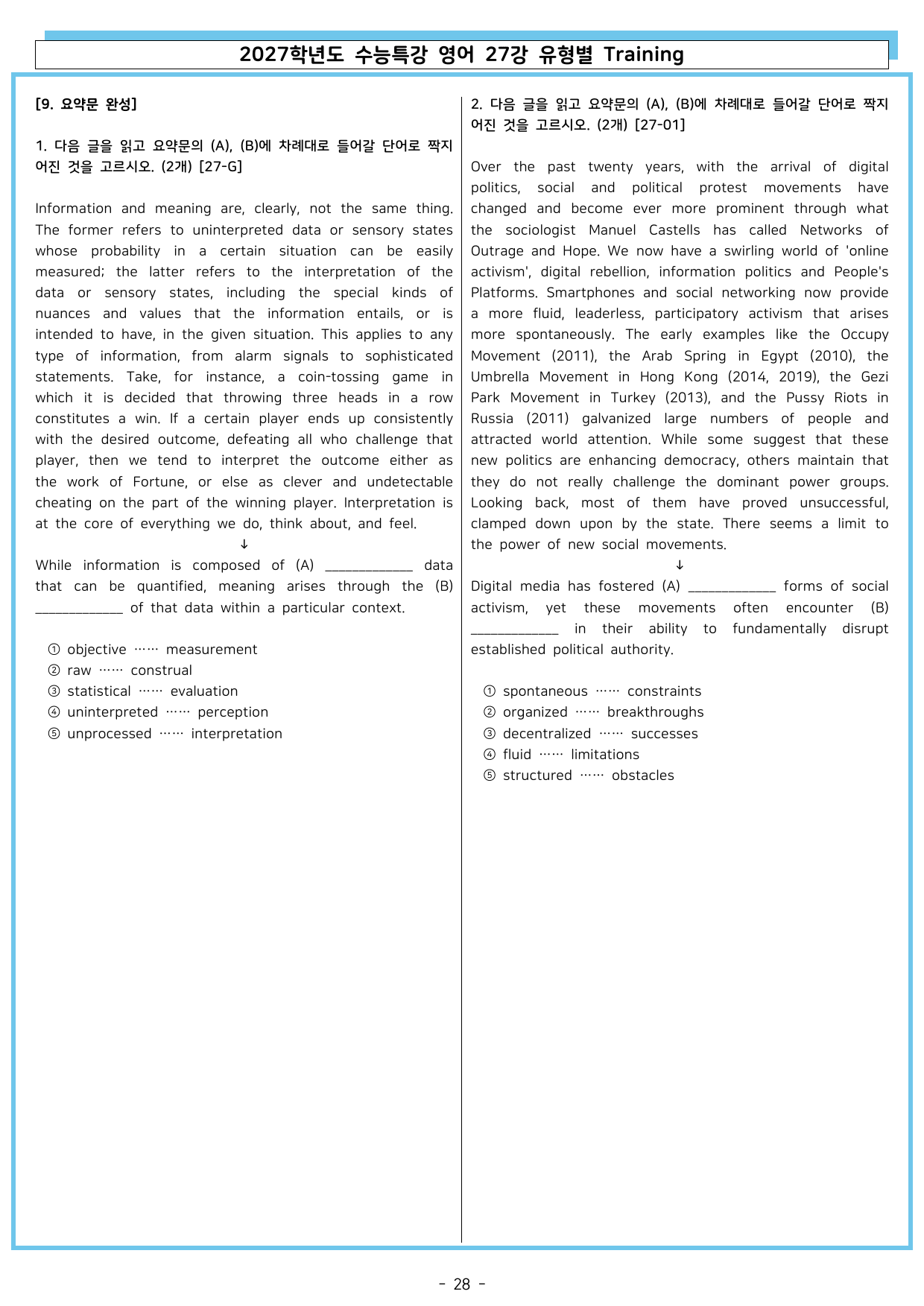 2027학년도 수능특강 영어 27강 유형별 Training

[9. 요약문 완성]

1. 다음 글을 읽고 요약문의 (A), (B)에 차례대로 들어갈 단어로 짝지어진 것을 고르시오. (2개) [27-G]

Information and meaning are, clearly, not the same thing. The former refers to uninterpreted data or sensory states whose probability in a certain situation can be easily measured; the latter refers to the interpretation of the data or sensory states, including the special kinds of nuances and values that the information entails, or is intended to have, in the given situation. This applies to any type of information, from alarm signals to sophisticated statements. Take, for instance, a coin-tossing game in which it is decided that throwing three heads in a row constitutes a win. If a certain player ends up consistently with the desired outcome, defeating all who challenge that player, then we tend to interpret the outcome either as the work of Fortune, or else as clever and undetectable cheating on the part of the winning player. Interpretation is at the core of everything we do, think about, and feel.

↓

While information is composed of (A) ____ data that can be quantified, meaning arises through the (B) ____ of that data within a particular context.

① objective …… measurement
② raw …… construal
③ statistical …… evaluation
④ uninterpreted …… perception
⑤ unprocessed …… interpretation

2. 다음 글을 읽고 요약문의 (A), (B)에 차례대로 들어갈 단어로 짝지어진 것을 고르시오. (2개) [27-01]

Over the past twenty years, with the arrival of digital politics, social and political protest movements have changed and become ever more prominent through what the sociologist Manuel Castells has called Networks of Outrage and Hope. We now have a swirling world of 'online activism', digital rebellion, information politics and People's Platforms. Smartphones and social networking now provide a more fluid, leaderless, participatory activism that arises more spontaneously. The early examples like the Occupy Movement (2011), the Arab Spring in Egypt (2010), the Umbrella Movement in Hong Kong (2014, 2019), the Gezi Park Movement in Turkey (2013), and the Pussy Riots in Russia (2011) galvanized large numbers of people and attracted world attention. While some suggest that these new politics are enhancing democracy, others maintain that they do not really challenge the dominant power groups. Looking back, most of them have proved unsuccessful, clamped down upon by the state. There seems a limit to the power of new social movements.

↓

Digital media has fostered (A) ____ forms of social activism, yet these movements often encounter (B) ____ in their ability to fundamentally disrupt established political authority.

① spontaneous …… constraints
② organized …… breakthroughs
③ decentralized …… successes
④ fluid …… limitations
⑤ structured …… obstacles

- 28 -